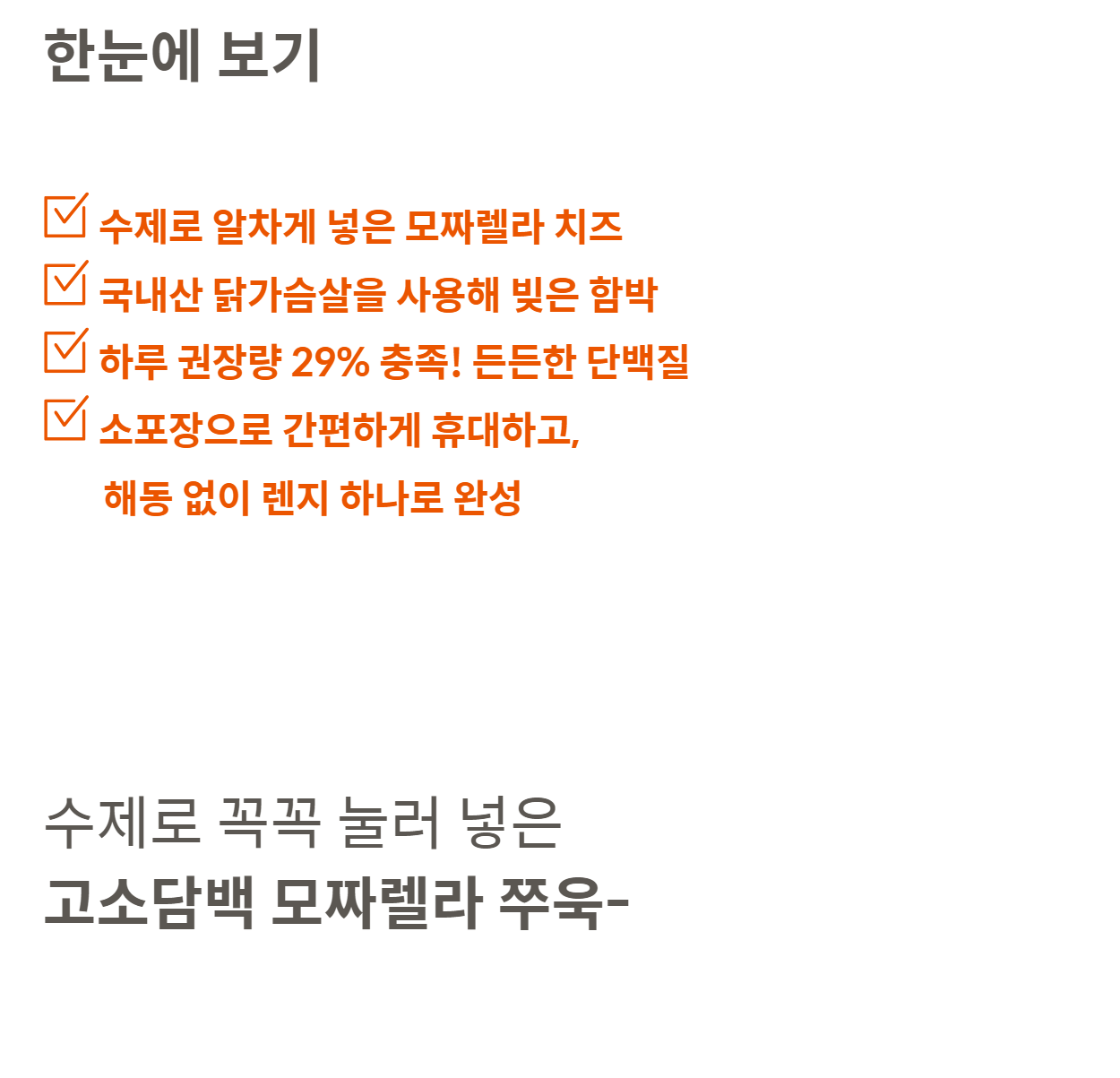 한눈에 보기

☑ 수제로 알차게 넣은 모짜렐라 치즈
☑ 국내산 닭가슴살을 사용해 빚은 함박
☑ 하루 권장량 29% 충족! 든든한 단백질
☑ 소포장으로 간편하게 휴대하고, 해동 없이 렌지 하나로 완성

수제로 꼭꼭 눌러 넣은
고소담백 모짜렐라 쭈욱-